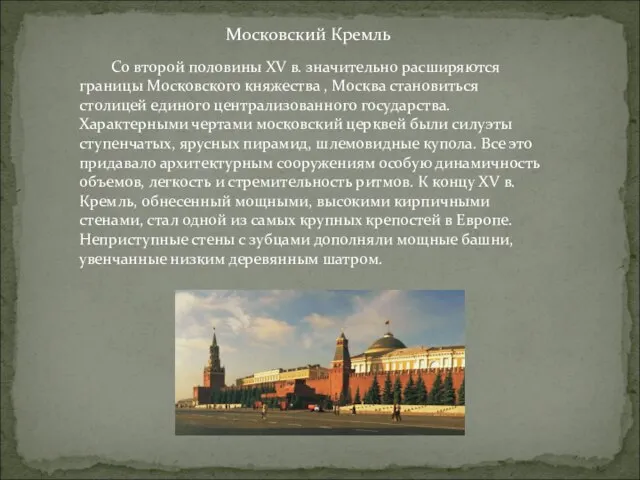 Московский Кремль

Со второй половины XV в. значительно расширяются границы Московского княжества , Москва становиться столицей единого централизованного государства. Характерными чертами московский церквей были силуэты ступенчатых, ярусных пирамид, шлемовидные купола. Все это придавало архитектурным сооружениям особую динамичность объемов, легкость и стремительность ритмов. К концу XV в. Кремль, обнесенный мощными, высокими кирпичными стенами, стал одной из самых крупных крепостей в Европе. Неприступные стены с зубцами дополняли мощные башни, увенчанные низким деревянным шатром.